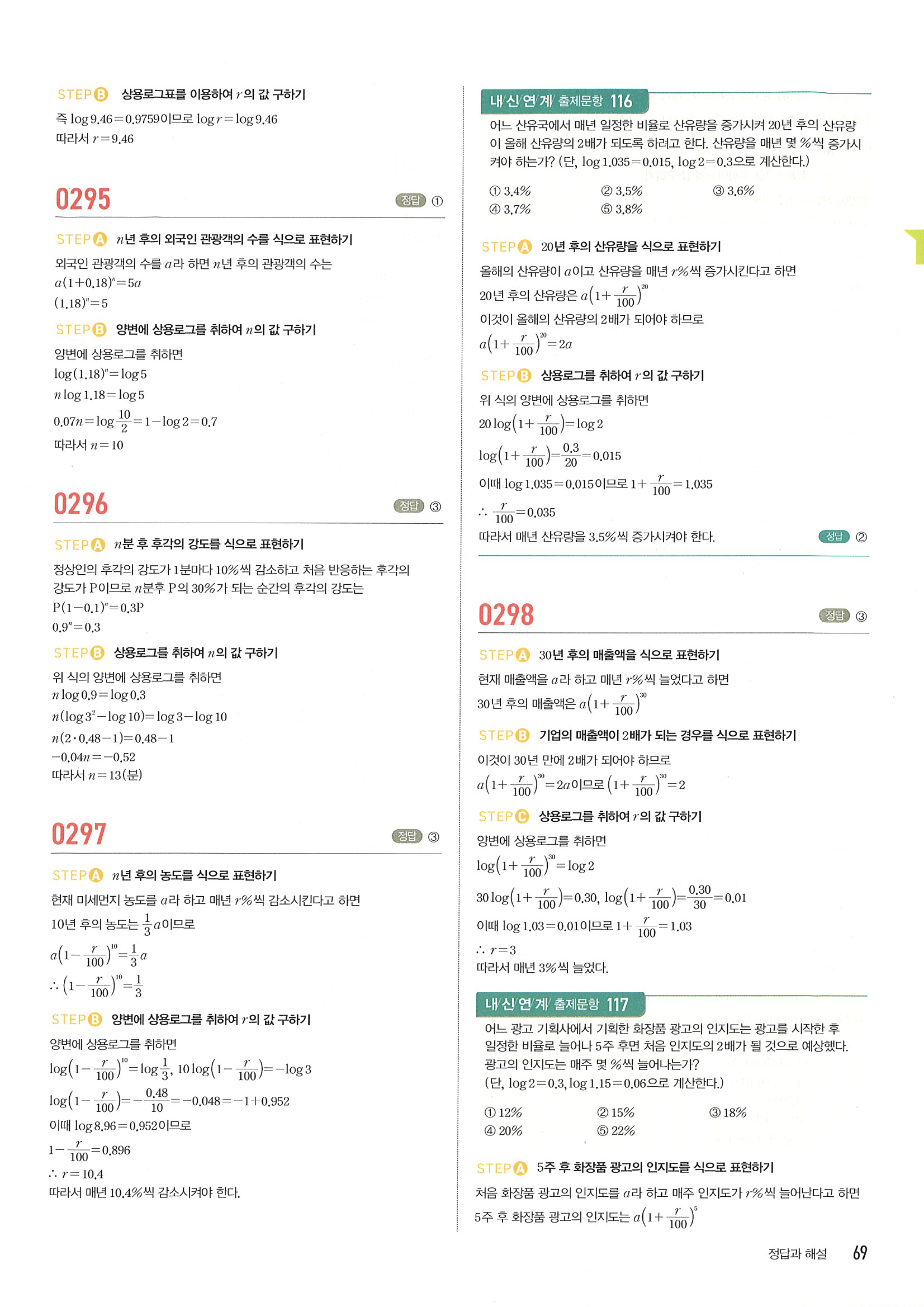 STEP B 상용로그표를 이용하여 $r$의 값 구하기

즉 $\log 9.46=0.9759$이므로 $\log r=\log 9.46$
따라서 $r=9.46$

0295 정답 ①

STEP A $n$년 후의 외국인 관광객의 수를 식으로 표현하기

외국인 관광객의 수를 $a$라 하면 $n$년 후의 관광객의 수는
$a(1+0.18)^n=5a$
$(1.18)^n=5$

STEP B 양변에 상용로그를 취하여 $n$의 값 구하기

양변에 상용로그를 취하면
$\log(1.18)^n=\log 5$
$n\log 1.18=\log 5$
$0.07n=\log\frac{10}{2}=1-\log 2=0.7$
따라서 $n=10$

0296 정답 ③

STEP A $n$분 후 후각의 강도를 식으로 표현하기

정상인의 후각의 강도가 1분마다 10%씩 감소하고 처음 반응하는 후각의 강도가 P이므로 $n$분후 P의 30%가 되는 순간의 후각의 강도는
$P(1-0.1)^n=0.3P$
$0.9^n=0.3$

STEP B 상용로그를 취하여 $n$의 값 구하기

위 식의 양변에 상용로그를 취하면
$n\log 0.9=\log 0.3$
$n(\log 3^2-\log 10)=\log 3-\log 10$
$n(2\cdot 0.48-1)=0.48-1$
$-0.04n=-0.52$
따라서 $n=13$(분)

0297 정답 ③

STEP A $n$년 후의 농도를 식으로 표현하기

현재 미세먼지 농도를 $a$라 하고 매년 $r$%씩 감소시킨다고 하면
10년 후의 농도는 $\frac{1}{3}a$이므로
$a\left(1-\frac{r}{100}\right)^{10}=\frac{1}{3}a$
$\therefore \left(1-\frac{r}{100}\right)^{10}=\frac{1}{3}$

STEP B 양변에 상용로그를 취하여 $r$의 값 구하기

양변에 상용로그를 취하면
$\log\left(1-\frac{r}{100}\right)^{10}=\log\frac{1}{3}$, $10\log\left(1-\frac{r}{100}\right)=-\log 3$
$\log\left(1-\frac{r}{100}\right)=-\frac{0.48}{10}=-0.048=-1+0.952$
이때 $\log 8.96=0.952$이므로
$1-\frac{r}{100}=0.896$
$\therefore r=10.4$
따라서 매년 10.4%씩 감소시켜야 한다.

내/신/연/계/ 출제문항 116

어느 산유국에서 매년 일정한 비율로 산유량을 증가시켜 20년 후의 산유량이 올해 산유량의 2배가 되도록 하려고 한다. 산유량을 매년 몇 %씩 증가시켜야 하는가? (단, $\log 1.035=0.015$, $\log 2=0.3$으로 계산한다.)

① 3.4% ② 3.5% ③ 3.6%
④ 3.7% ⑤ 3.8%

STEP A 20년 후의 산유량을 식으로 표현하기

올해의 산유량이 $a$이고 산유량을 매년 $r$%씩 증가시킨다고 하면
20년 후의 산유량은 $a\left(1+\frac{r}{100}\right)^{20}$
이것이 올해의 산유량의 2배가 되어야 하므로
$a\left(1+\frac{r}{100}\right)^{20}=2a$

STEP B 상용로그를 취하여 $r$의 값 구하기

위 식의 양변에 상용로그를 취하면
$20\log\left(1+\frac{r}{100}\right)=\log 2$
$\log\left(1+\frac{r}{100}\right)=\frac{0.3}{20}=0.015$
이때 $\log 1.035=0.015$이므로 $1+\frac{r}{100}=1.035$
$\therefore \frac{r}{100}=0.035$
따라서 매년 산유량을 3.5%씩 증가시켜야 한다. 정답 ②

0298 정답 ③

STEP A 30년 후의 매출액을 식으로 표현하기

현재 매출액을 $a$라 하고 매년 $r$%씩 늘었다고 하면
30년 후의 매출액은 $a\left(1+\frac{r}{100}\right)^{30}$

STEP B 기업의 매출액이 2배가 되는 경우를 식으로 표현하기

이것이 30년 만에 2배가 되어야 하므로
$a\left(1+\frac{r}{100}\right)^{30}=2a$이므로 $\left(1+\frac{r}{100}\right)^{30}=2$

STEP C 상용로그를 취하여 $r$의 값 구하기

양변에 상용로그를 취하면
$\log\left(1+\frac{r}{100}\right)^{30}=\log 2$
$30\log\left(1+\frac{r}{100}\right)=0.30$, $\log\left(1+\frac{r}{100}\right)=\frac{0.30}{30}=0.01$
이때 $\log 1.03=0.01$이므로 $1+\frac{r}{100}=1.03$
$\therefore r=3$
따라서 매년 3%씩 늘었다.

내/신/연/계/ 출제문항 117

어느 광고 기획사에서 기획한 화장품 광고의 인지도는 광고를 시작한 후 일정한 비율로 늘어나 5주 후면 처음 인지도의 2배가 될 것으로 예상했다. 광고의 인지도는 매주 몇 %씩 늘어나는가?
(단, $\log 2=0.3$, $\log 1.15=0.06$으로 계산한다.)

① 12% ② 15% ③ 18%
④ 20% ⑤ 22%

STEP A 5주 후 화장품 광고의 인지도를 식으로 표현하기

처음 화장품 광고의 인지도를 $a$라 하고 매주 인지도가 $r$%씩 늘어난다고 하면
5주 후 화장품 광고의 인지도는 $a\left(1+\frac{r}{100}\right)^{5}$

정답과 해설 69